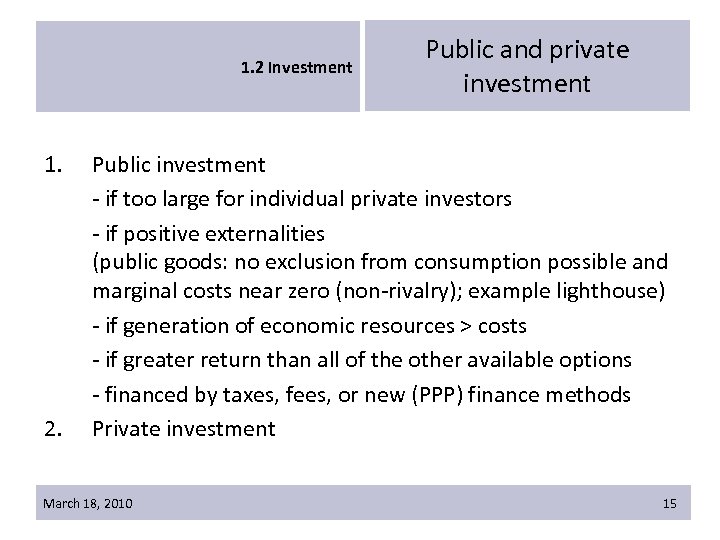 1.2 Investment

Public and private investment

1. Public investment
- if too large for individual private investors
- if positive externalities
(public goods: no exclusion from consumption possible and marginal costs near zero (non-rivalry); example lighthouse)
- if generation of economic resources > costs
- if greater return than all of the other available options
- financed by taxes, fees, or new (PPP) finance methods
2. Private investment

March 18, 2010

15